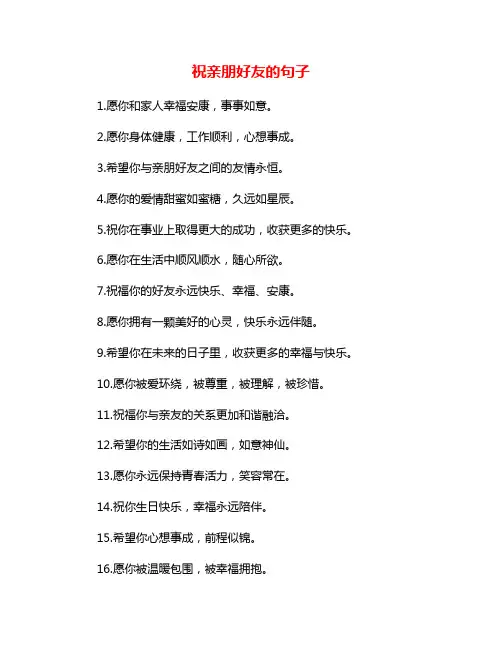 祝亲朋好友的句子

1.愿你和家人幸福安康，事事如意。

2.愿你身体健康，工作顺利，心想事成。

3.希望你与亲朋好友之间的友情永恒。

4.愿你的爱情甜蜜如蜜糖，久远如星辰。

5.祝你在事业上取得更大的成功，收获更多的快乐。

6.愿你在生活中顺风顺水，随心所欲。

7.祝福你的好友永远快乐、幸福、安康。

8.愿你拥有一颗美好的心灵，快乐永远伴随。

9.希望你在未来的日子里，收获更多的幸福与快乐。

10.愿你被爱环绕，被尊重，被理解，被珍惜。

11.祝福你与亲友的关系更加和谐融洽。

12.希望你的生活如诗如画，如意神仙。

13.愿你永远保持青春活力，笑容常在。

14.祝你生日快乐，幸福永远陪伴。

15.希望你心想事成，前程似锦。

16.愿你被温暖包围，被幸福拥抱。